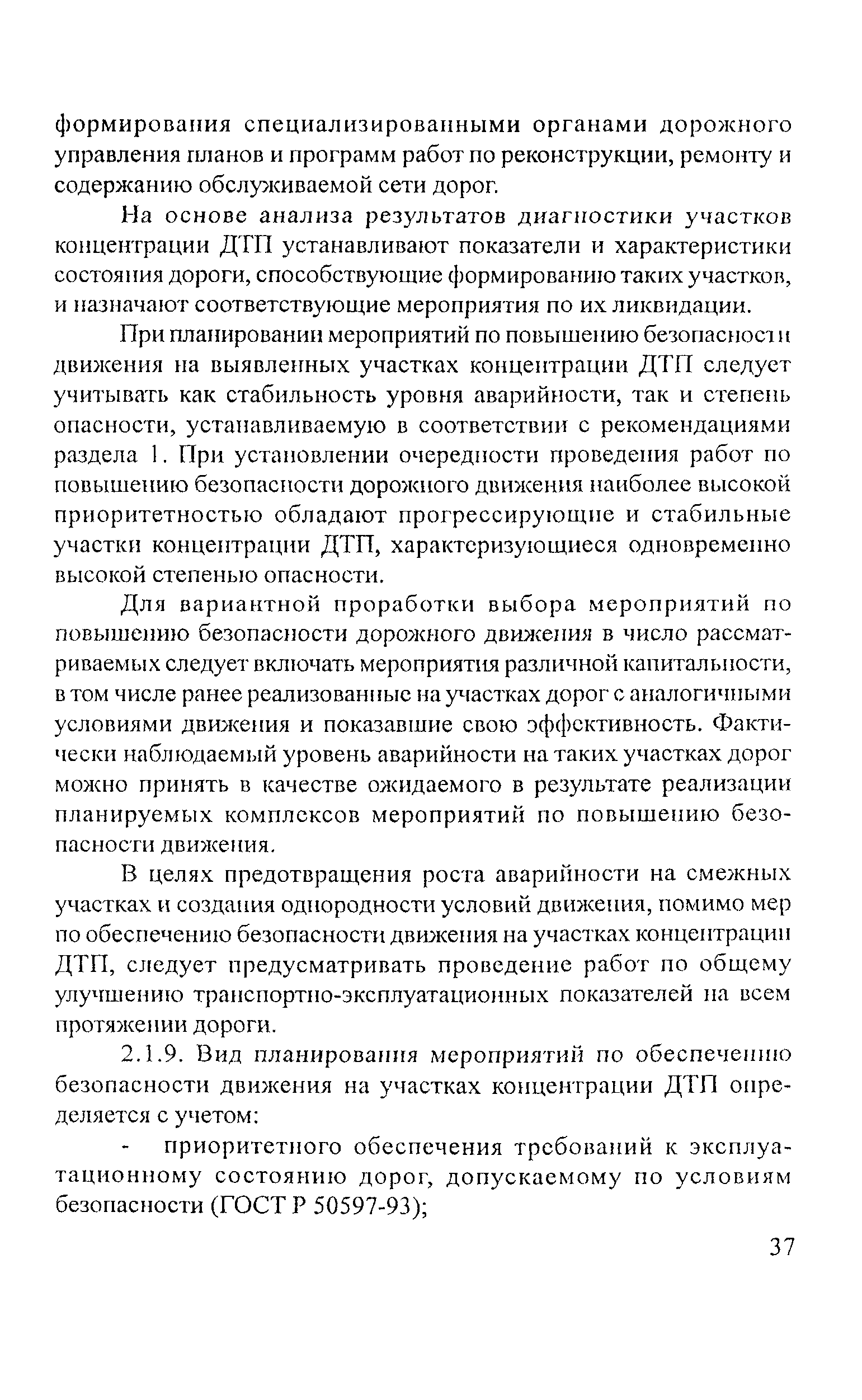 формирования специализированными органами дорожного управления планов и программ работ по реконструкции, ремонту и содержанию обслуживаемой сети дорог.

На основе анализа результатов диагностики участков концентрации ДТП устанавливают показатели и характеристики состояния дороги, способствующие формированию таких участков, и назначают соответствующие мероприятия по их ликвидации.

При планировании мероприятий по повышению безопасности движения на выявленных участках концентрации ДТП следует учитывать как стабильность уровня аварийности, так и степень опасности, устанавливаемую в соответствии с рекомендациями раздела 1. При установлении очередности проведения работ по повышению безопасности дорожного движения наиболее высокой приоритетностью обладают прогрессирующие и стабильные участки концентрации ДТП, характеризующиеся одновременно высокой степенью опасности.

Для вариантной проработки выбора мероприятий по повышению безопасности дорожного движения в число рассматриваемых следует включать мероприятия различной капитальности, в том числе ранее реализованные на участках дорог с аналогичными условиями движения и показавшие свою эффективность. Фактически наблюдаемый уровень аварийности на таких участках дорог можно принять в качестве ожидаемого в результате реализации планируемых комплексов мероприятий по повышению безопасности движения.

В целях предотвращения роста аварийности на смежных участках и создания однородности условий движения, помимо мер по обеспечению безопасности движения на участках концентрации ДТП, следует предусматривать проведение работ по общему улучшению транспортно-эксплуатационных показателей на всем протяжении дороги.

2.1.9. Вид планирования мероприятий по обеспечению безопасности движения на участках концентрации ДТП определяется с учетом:

- приоритетного обеспечения требований к эксплуатационному состоянию дорог, допускаемому по условиям безопасности (ГОСТ Р 50597-93);

37